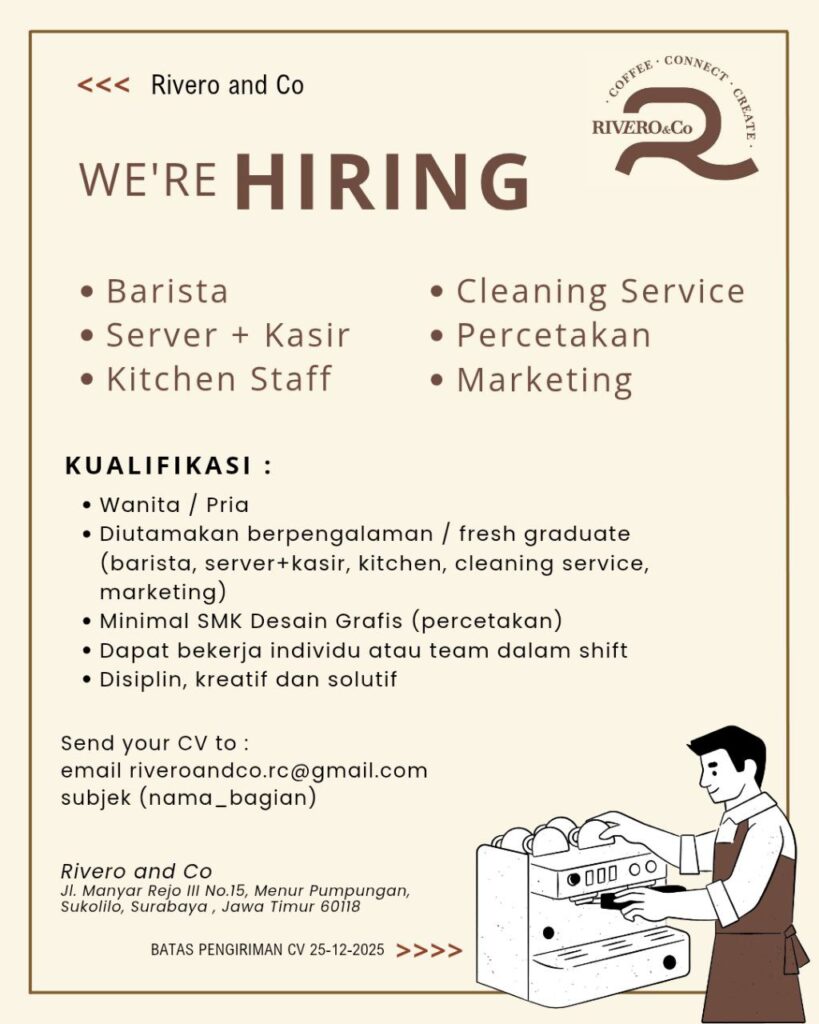 <<< Rivero and Co

COFFEE · CONNECT · CREATE ·
RIVERO&Co

WE'RE HIRING

• Barista
• Server + Kasir
• Kitchen Staff

• Cleaning Service
• Percetakan
• Marketing

KUALIFIKASI :

• Wanita / Pria
• Diutamakan berpengalaman / fresh graduate (barista, server+kasir, kitchen, cleaning service, marketing)
• Minimal SMK Desain Grafis (percetakan)
• Dapat bekerja individu atau team dalam shift
• Disiplin, kreatif dan solutif

Send your CV to :
email riveroandco.rc@gmail.com
subjek (nama_bagian)

Rivero and Co
Jl. Manyar Rejo III No.15, Menur Pumpungan, Sukolilo, Surabaya , Jawa Timur 60118

BATAS PENGIRIMAN CV 25-12-2025 >>>>